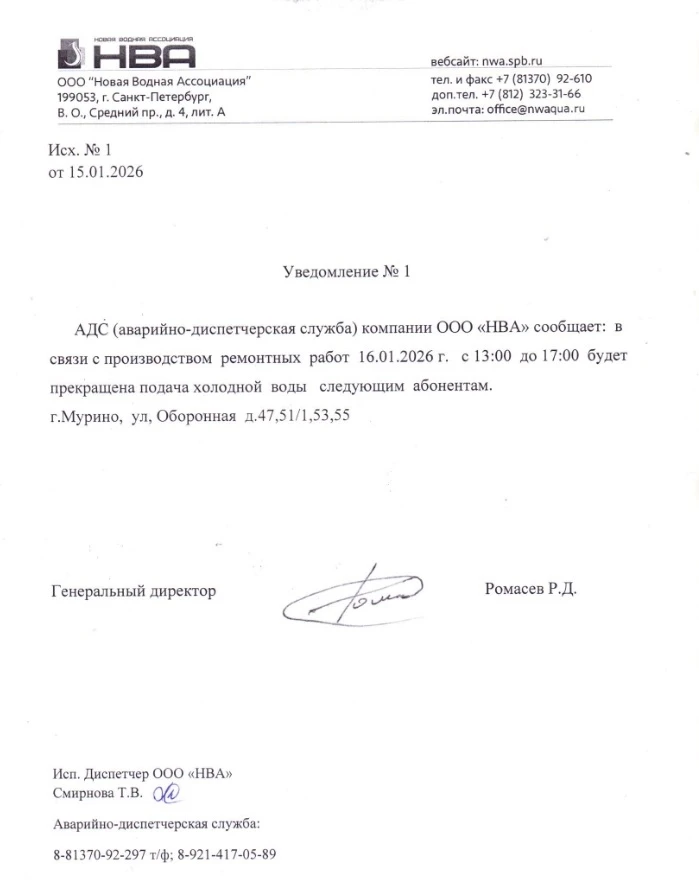 НОВАЯ ВОДНАЯ АССОЦИАЦИЯ
НВА

ООО "Новая Водная Ассоциация"
199053, г. Санкт-Петербург,
В. О., Средний пр., д. 4, лит. А

вебсайт: nwa.spb.ru
тел. и факс +7 (81370) 92-610
доп.тел. +7 (812) 323-31-66
эл.почта: office@nwaqua.ru

Исх. № 1
от 15.01.2026

Уведомление № 1

АДС (аварийно-диспетчерская служба) компании ООО «НВА» сообщает: в связи с производством ремонтных работ 16.01.2026 г. с 13:00 до 17:00 будет прекращена подача холодной воды следующим абонентам.
г.Мурино, ул, Оборонная д.47,51/1,53,55

Генеральный директор

Ромасев Р.Д.

Исп. Диспетчер ООО «НВА»
Смирнова Т.В.

Аварийно-диспетчерская служба:

8-81370-92-297 т/ф; 8-921-417-05-89